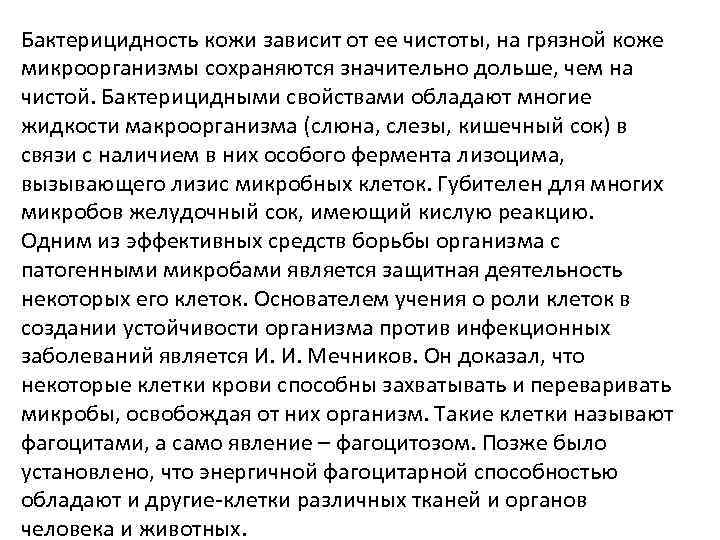 Бактерицидность кожи зависит от ее чистоты, на грязной коже микроорганизмы сохраняются значительно дольше, чем на чистой. Бактерицидными свойствами обладают многие жидкости макроорганизма (слюна, слезы, кишечный сок) в связи с наличием в них особого фермента лизоцима, вызывающего лизис микробных клеток. Губителен для многих микробов желудочный сок, имеющий кислую реакцию.
Одним из эффективных средств борьбы организма с патогенными микробами является защитная деятельность некоторых его клеток. Основателем учения о роли клеток в создании устойчивости организма против инфекционных заболеваний является И. И. Мечников. Он доказал, что некоторые клетки крови способны захватывать и переваривать микробы, освобождая от них организм. Такие клетки называют фагоцитами, а само явление – фагоцитозом. Позже было установлено, что энергичной фагоцитарной способностью обладают и другие-клетки различных тканей и органов человека и животных.